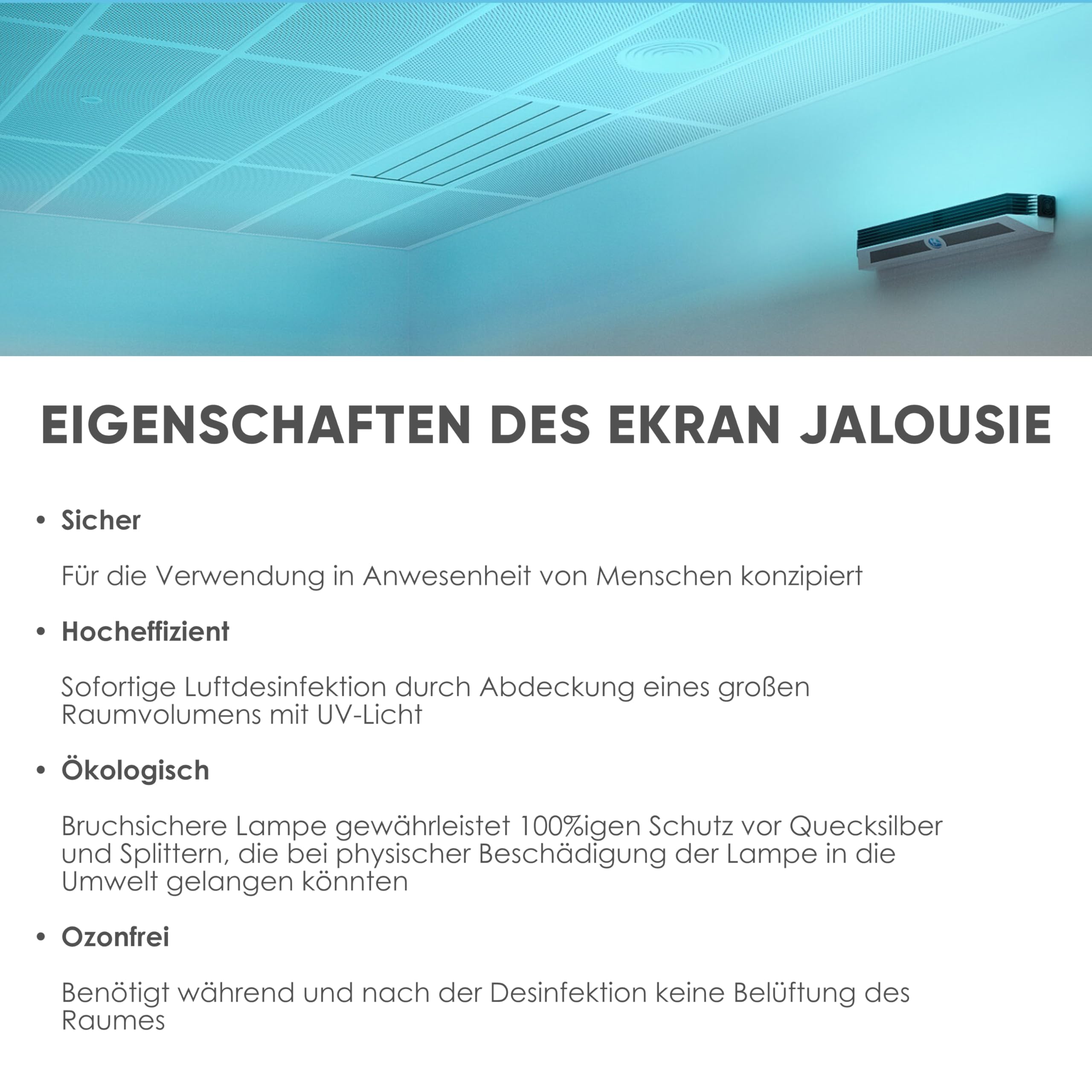 EIGENSCHAFTEN DES EKRAN JALOUSIE

• Sicher

Für die Verwendung in Anwesenheit von Menschen konzipiert

• Hocheffizient

Sofortige Luftdesinfektion durch Abdeckung eines großen Raumvolumens mit UV-Licht

• Ökologisch

Bruchsichere Lampe gewährleistet 100%igen Schutz vor Quecksilber und Splittern, die bei physischer Beschädigung der Lampe in die Umwelt gelangen könnten

• Ozonfrei

Benötigt während und nach der Desinfektion keine Belüftung des Raumes